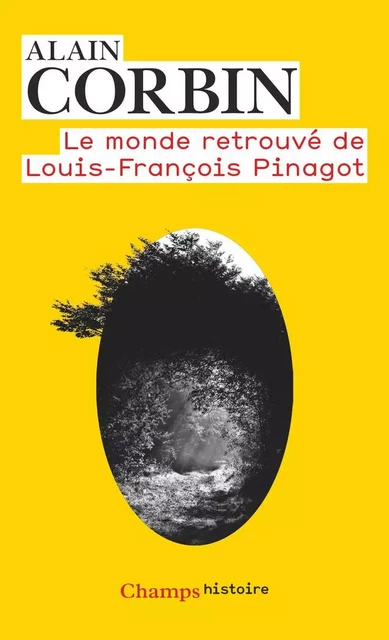 ALAIN
CORBIN

Le monde retrouvé de
Louis-François Pinagot

Champs histoire